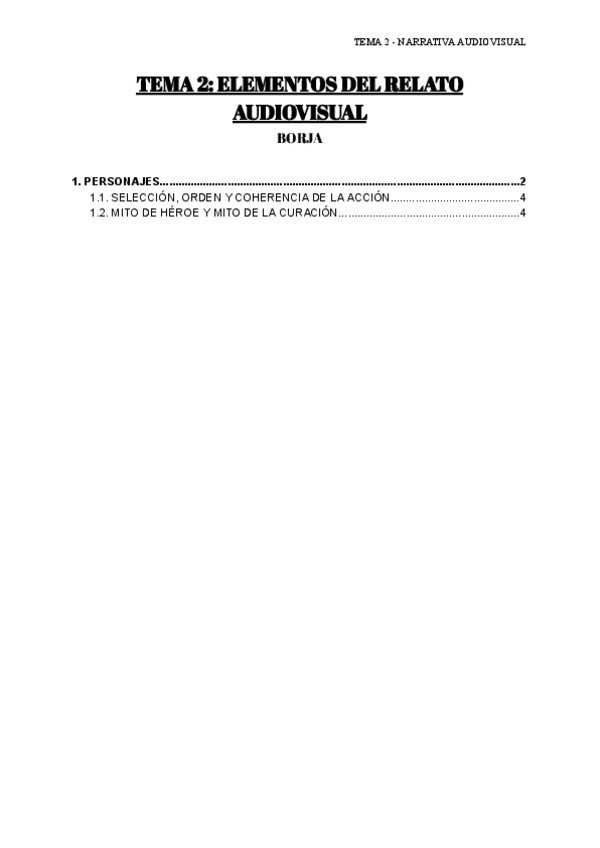 TEMA 2 - NARRATIVA AUDIOVISUAL

TEMA 2: ELEMENTOS DEL RELATO AUDIOVISUAL

BORJA

1. PERSONAJES 2
1.1. SELECCIÓN, ORDEN Y COHERENCIA DE LA ACCIÓN 4
1.2. MITO DE HÉROE Y MITO DE LA CURACIÓN 4